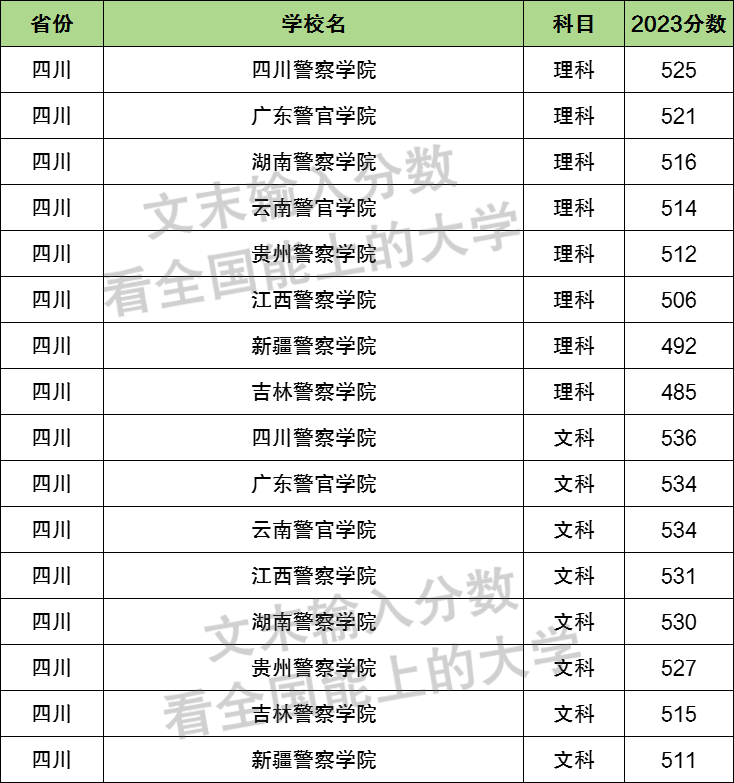 | 省份 | 学校名 | 科目 | 2023分数 |
|---|---|---|---|
| 四川 | 四川警察学院 | 理科 | 525 |
| 四川 | 广东警官学院 | 理科 | 521 |
| 四川 | 湖南警察学院 | 理科 | 516 |
| 四川 | 云南警官学院 | 理科 | 514 |
| 四川 | 贵州警察学院 | 理科 | 512 |
| 四川 | 江西警察学院 | 理科 | 506 |
| 四川 | 新疆警察学院 | 理科 | 492 |
| 四川 | 吉林警察学院 | 理科 | 485 |
| 四川 | 四川警察学院 | 文科 | 536 |
| 四川 | 广东警官学院 | 文科 | 534 |
| 四川 | 云南警官学院 | 文科 | 534 |
| 四川 | 江西警察学院 | 文科 | 531 |
| 四川 | 湖南警察学院 | 文科 | 530 |
| 四川 | 贵州警察学院 | 文科 | 527 |
| 四川 | 吉林警察学院 | 文科 | 515 |
| 四川 | 新疆警察学院 | 文科 | 511 |

文末输入分数
看全国能上的大学

文末输入分数
看全国能上的大学